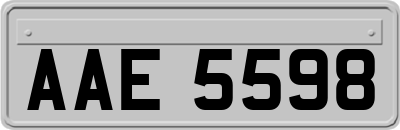 AAE 5598